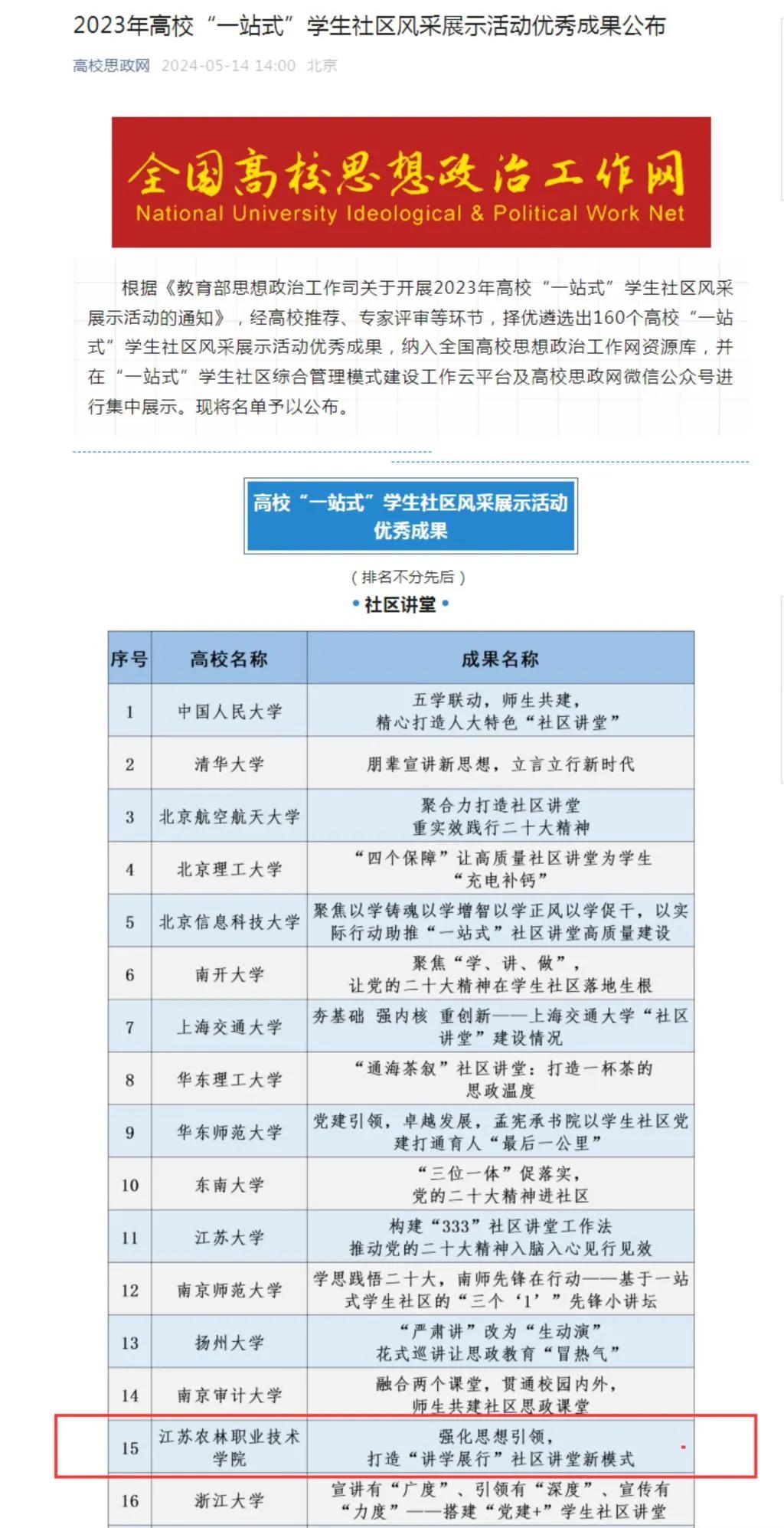 2023年高校“一站式”学生社区风采展示活动优秀成果公布

高校思政网 2024-05-14 14:00 北京

全国高校思想政治工作网
National University Ideological & Political Work Net

根据《教育部思想政治工作司关于开展2023年高校“一站式”学生社区风采展示活动的通知》，经高校推荐、专家评审等环节，择优遴选出160个高校“一站式”学生社区风采展示活动优秀成果，纳入全国高校思想政治工作网资源库，并在“一站式”学生社区综合管理模式建设工作云平台及高校思政网微信公众号进行集中展示。现将名单予以公布。

高校“一站式”学生社区风采展示活动优秀成果

（排名不分先后）

• 社区讲堂 •

| 序号 | 高校名称 | 成果名称 |
|---|---|---|
| 1 | 中国人民大学 | 五学联动，师生共建，精心打造人大特色“社区讲堂” |
| 2 | 清华大学 | 朋辈宣讲新思想，立言立行新时代 |
| 3 | 北京航空航天大学 | 聚合力打造社区讲堂 重实效践行二十大精神 |
| 4 | 北京理工大学 | “四个保障”让高质量社区讲堂为学生“充电补钙” |
| 5 | 北京信息科技大学 | 聚焦以学铸魂以学增智以学正风以学促干，以实际行动助推“一站式”社区讲堂高质量建设 |
| 6 | 南开大学 | 聚焦“学、讲、做”，让党的二十大精神在学生社区落地生根 |
| 7 | 上海交通大学 | 夯基础 强内核 重创新——上海交通大学“社区讲堂”建设情况 |
| 8 | 华东理工大学 | “通海茶叙”社区讲堂：打造一杯茶的思政温度 |
| 9 | 华东师范大学 | 党建引领，卓越发展，孟宪承书院以学生社区党建打通育人“最后一公里” |
| 10 | 东南大学 | “三位一体”促落实，党的二十大精神进社区 |
| 11 | 江苏大学 | 构建“333”社区讲堂工作法 推动党的二十大精神入脑入心见行见效 |
| 12 | 南京师范大学 | 学思践悟二十大，南师先锋在行动——基于一站式学生社区的“三个‘1’”先锋小讲坛 |
| 13 | 扬州大学 | “严肃讲”改为“生动演” 花式巡讲让思政教育“冒热气” |
| 14 | 南京审计大学 | 融合两个课堂，贯通校园内外，师生共建社区思政课堂 |
| 15 | 江苏农林职业技术学院 | 强化思想引领，打造“讲学展行”社区讲堂新模式 |
| 16 | 浙江大学 | 宣讲有“广度”、引领有“深度”、宣传有“力度”——搭建“党建+”学生社区讲堂 |